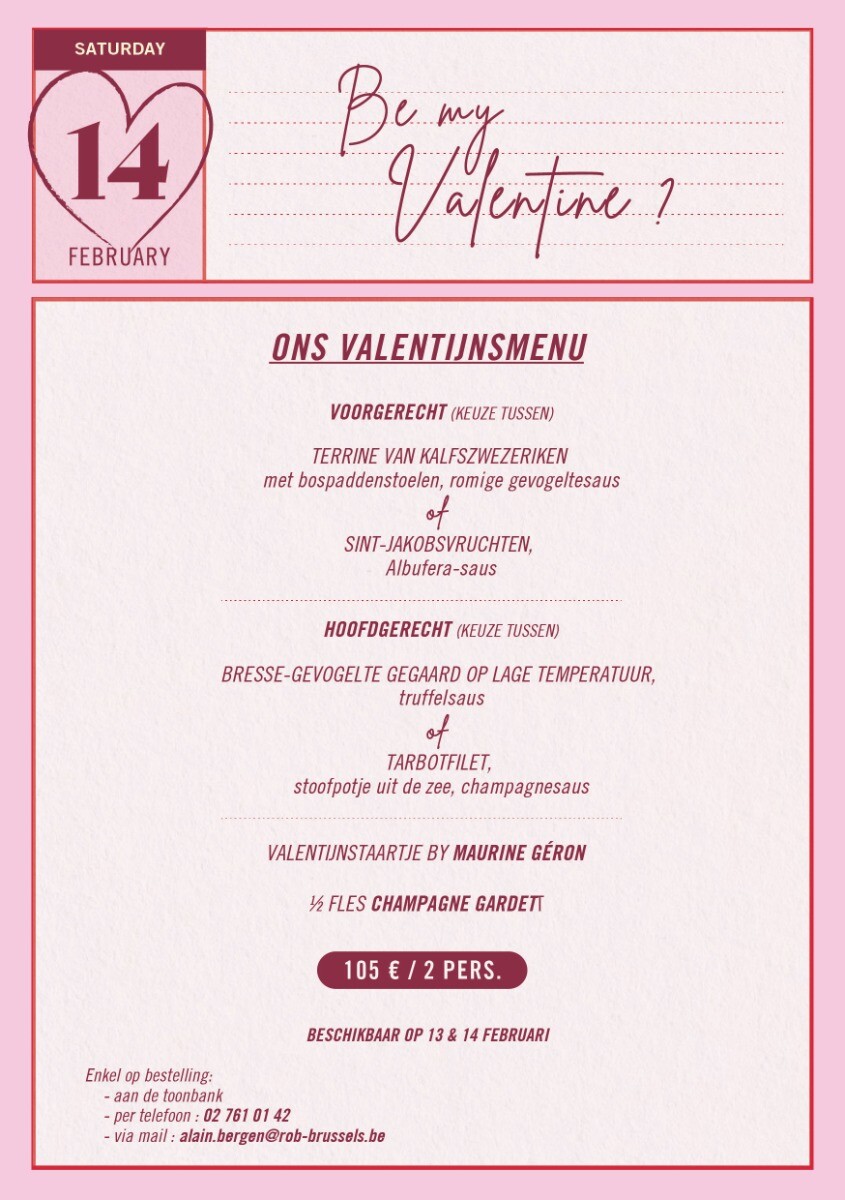 SATURDAY
14
FEBRUARY

Be my Valentine ?

ONS VALENTIJNSMENU

VOORGERECHT (KEUZE TUSSEN)

TERRINE VAN KALFSZWEZERIKEN
met bospaddenstoelen, romige gevogeltesaus
of
SINT-JAKOBSVRUCHTEN,
Albufera-saus

HOOFDGERECHT (KEUZE TUSSEN)

BRESSE-GEVOGELTE GEGAARD OP LAGE TEMPERATUUR,
truffelsaus
of
TARBOTFILET,
stoofpotje uit de zee, champagnesaus

VALENTIJNSTAARTJE BY MAURINE GÉRON

½ FLES CHAMPAGNE GARDET

105 € / 2 PERS.

BESCHIKBAAR OP 13 & 14 FEBRUARI

Enkel op bestelling:
- aan de toonbank
- per telefoon : 02 761 01 42
- via mail : alain.bergen@rob-brussels.be